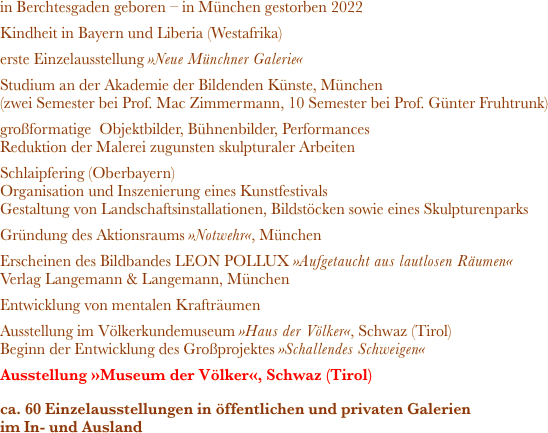 in Berchtesgaden geboren – in München gestorben 2022

Kindheit in Bayern und Liberia (Westafrika)

erste Einzelausstellung »Neue Münchner Galerie«

Studium an der Akademie der Bildenden Künste, München
(zwei Semester bei Prof. Mac Zimmermann, 10 Semester bei Prof. Günter Fruhtrunk)

großformatige Objektbilder, Bühnenbilder, Performances
Reduktion der Malerei zugunsten skulpturaler Arbeiten

Schlaipfering (Oberbayern)
Organisation und Inszenierung eines Kunstfestivals
Gestaltung von Landschaftsinstallationen, Bildstöcken sowie eines Skulpturenparks

Gründung des Aktionsraums »Notwehr«, München

Erscheinen des Bildbandes LEON POLLUX »Aufgetaucht aus lautlosen Räumen«
Verlag Langemann & Langemann, München

Entwicklung von mentalen Krafträumen

Ausstellung im Völkerkundemuseum »Haus der Völker«, Schwaz (Tirol)
Beginn der Entwicklung des Großprojektes »Schallendes Schweigen«

Ausstellung »Museum der Völker«, Schwaz (Tirol)

ca. 60 Einzelausstellungen in öffentlichen und privaten Galerien
im In- und Ausland